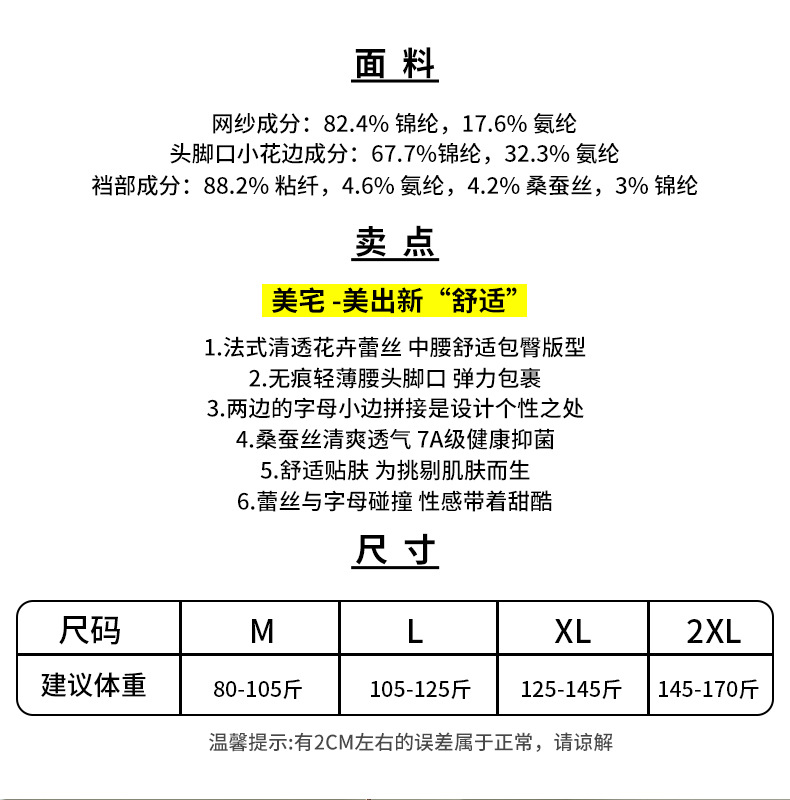 面料

网纱成分：82.4%锦纶，17.6%氨纶
头脚口小花边成分：67.7%锦纶，32.3%氨纶
裆部成分：88.2%粘纤，4.6%氨纶，4.2%桑蚕丝，3%锦纶

卖点

美宅-美出新“舒适”

1.法式清透花卉蕾丝 中腰舒适包臀版型
2.无痕轻薄腰头脚口 弹力包裹
3.两边的字母小边拼接是设计个性之处
4.桑蚕丝清爽透气 7A级健康抑菌
5.舒适贴肤 为挑剔肌肤而生
6.蕾丝与字母碰撞 性感带着甜酷

尺寸

| 尺码 | M | L | XL | 2XL |
|---|---|---|---|---|
| 建议体重 | 80-105斤 | 105-125斤 | 125-145斤 | 145-170斤 |

温馨提示:有2CM左右的误差属于正常，请谅解